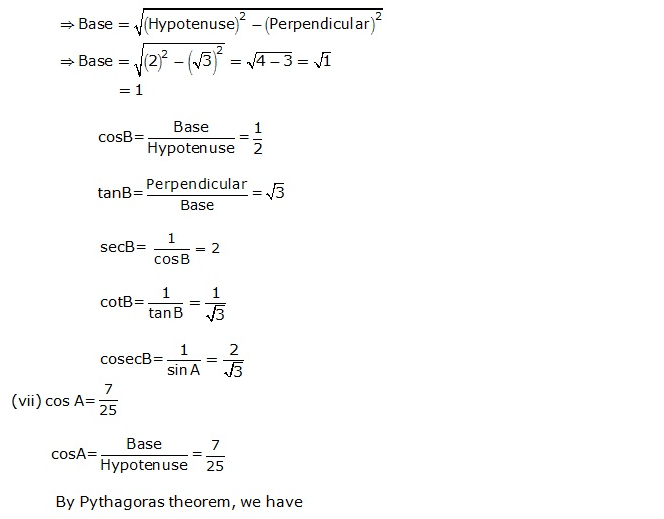 $\Rightarrow \text{Base} = \sqrt{(\text{Hypotenuse})^2 - (\text{Perpendicular})^2}$

$\Rightarrow \text{Base} = \sqrt{(2)^2 - (\sqrt{3})^2} = \sqrt{4-3} = \sqrt{1}$

$= 1$

$\cos B = \frac{\text{Base}}{\text{Hypotenuse}} = \frac{1}{2}$

$\tan B = \frac{\text{Perpendicular}}{\text{Base}} = \sqrt{3}$

$\sec B = \frac{1}{\cos B} = 2$

$\cot B = \frac{1}{\tan B} = \frac{1}{\sqrt{3}}$

$\text{cosec} B = \frac{1}{\sin A} = \frac{2}{\sqrt{3}}$

(vii) $\cos A = \frac{7}{25}$

$\cos A = \frac{\text{Base}}{\text{Hypotenuse}} = \frac{7}{25}$

By Pythagoras theorem, we have